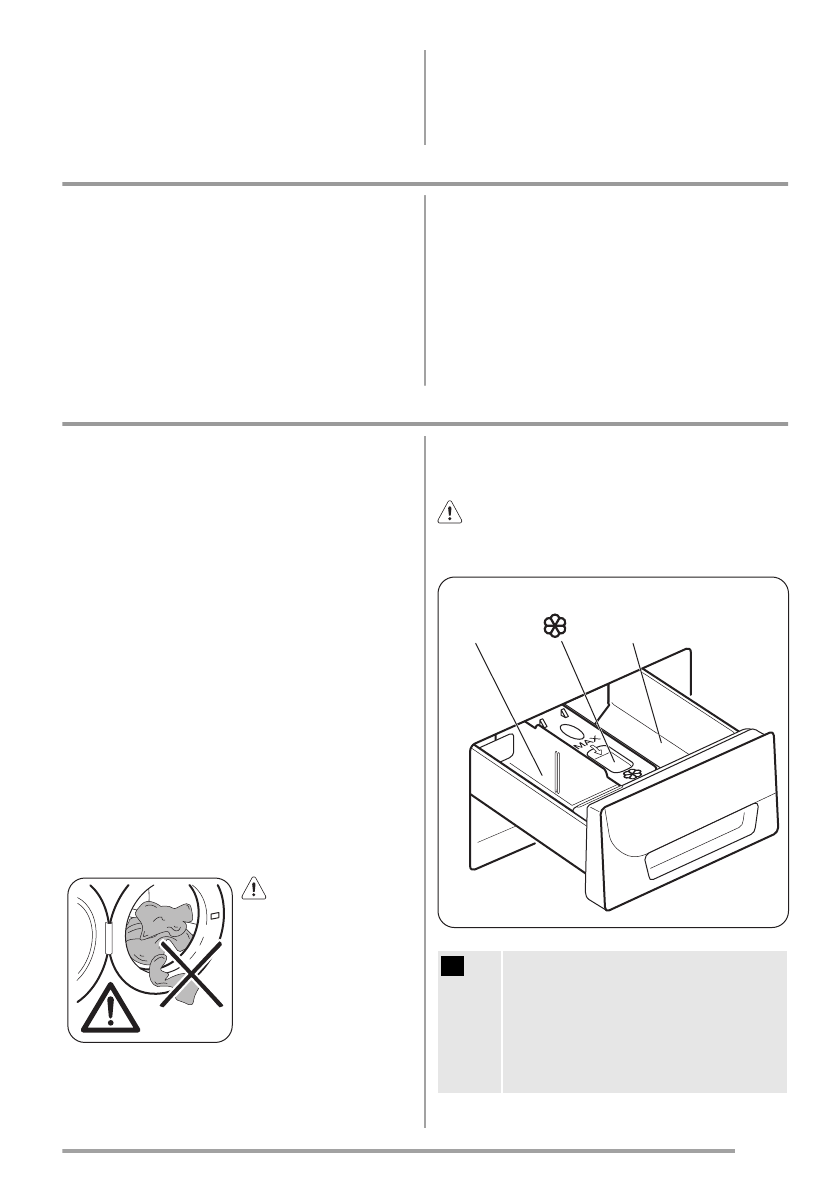 MAX